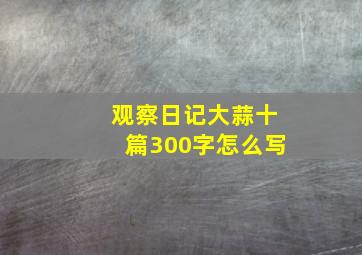 观察日记大蒜十篇300字怎么写